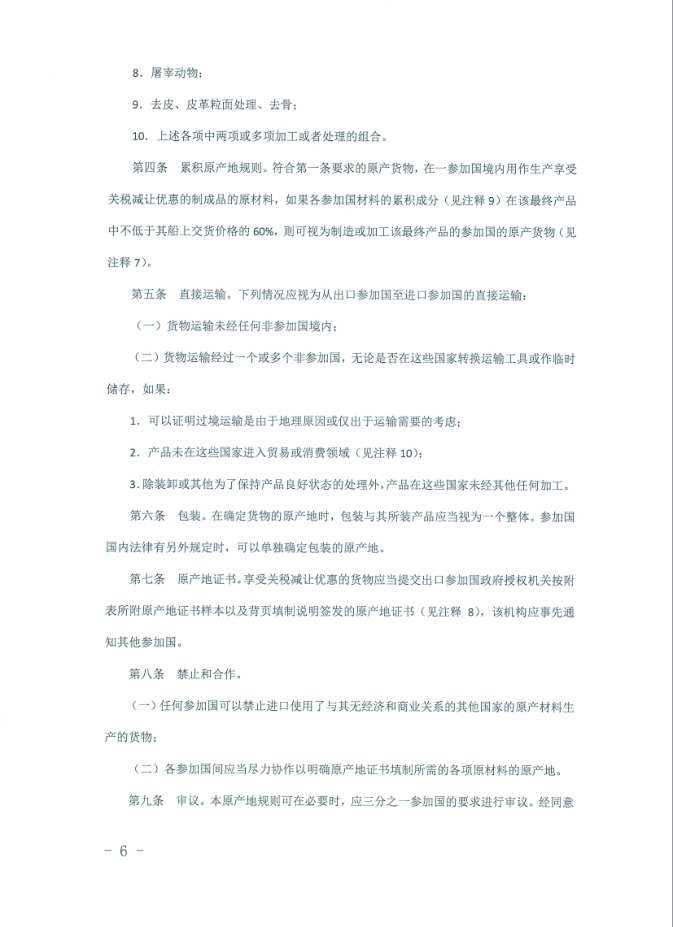 8．屠宰动物；

9．去皮、皮革粒面处理、去骨；

10．上述各项中两项或多项加工或者处理的组合。

第四条 累积原产地规则。符合第一条要求的原产货物，在一参加国境内用作生产享受关税减让优惠的制成品的原材料，如果各参加国材料的累积成分（见注释9）在该最终产品中不低于其船上交货价格的60%，则可视为制造或加工该最终产品的参加国的原产货物（见注释7）。

第五条 直接运输。下列情况应视为从出口参加国至进口参加国的直接运输：

（一）货物运输未经任何非参加国境内；

（二）货物运输经过一个或多个非参加国，无论是否在这些国家转换运输工具或作临时储存，如果：

1．可以证明过境运输是由于地理原因或仅出于运输需要的考虑；

2．产品未在这些国家进入贸易或消费领域（见注释10）；

3．除装卸或其他为了保持产品良好状态的处理外，产品在这些国家未经其他任何加工。

第六条 包装。在确定货物的原产地时，包装与其所装产品应当视为一个整体。参加国国内法律有另外规定时，可以单独确定包装的原产地。

第七条 原产地证书。享受关税减让优惠的货物应当提交出口参加国政府授权机关按附表所附原产地证书样本以及背页填制说明签发的原产地证书（见注释8），该机构应事先通知其他参加国。

第八条 禁止和合作。

（一）任何参加国可以禁止进口使用了与其无经济和商业关系的其他国家的原产材料生产的货物；

（二）各参加国间应当尽力协作以明确原产地证书填制所需的各项原材料的原产地。

第九条 审议。本原产地规则可在必要时，应三分之一参加国的要求进行审议。经同意

- 6 -